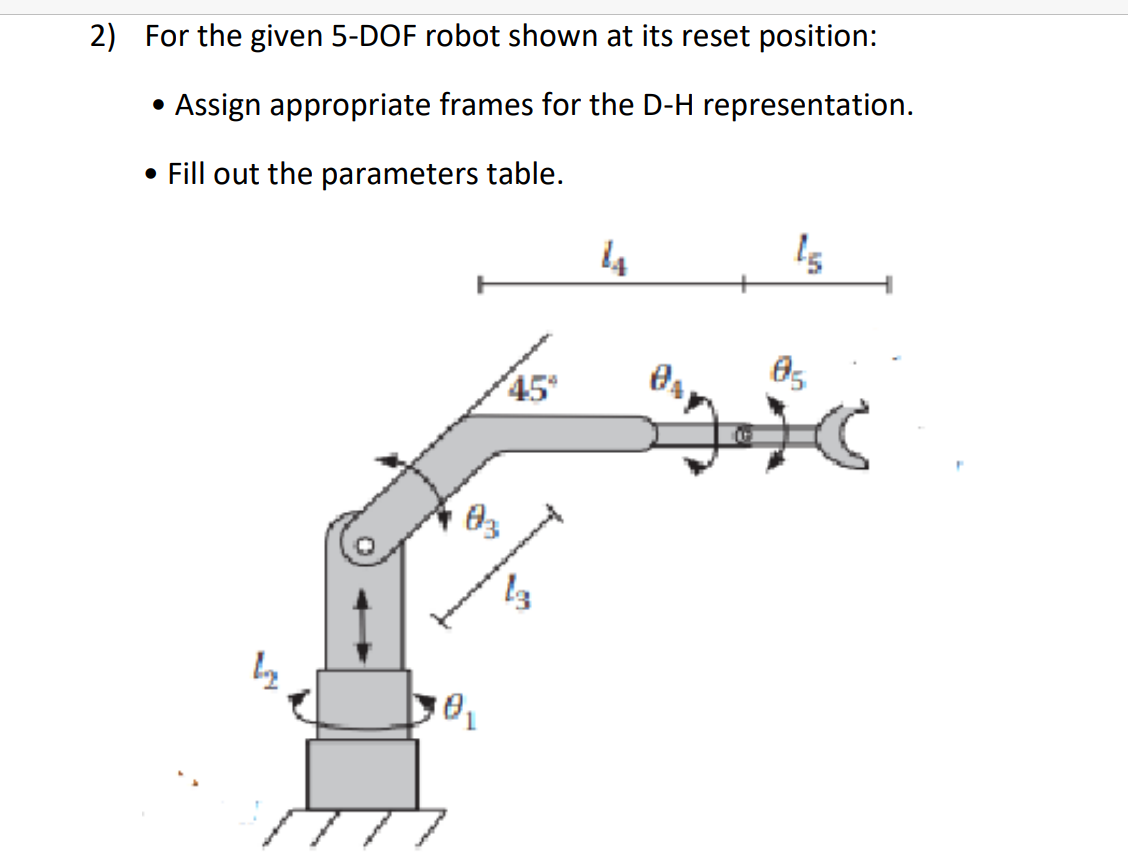 2) For the given 5-DOF robot shown at its reset position:

• Assign appropriate frames for the D-H representation.

• Fill out the parameters table.

$l_4$

$l_5$

$45°$

$\theta_4$

$\theta_5$

$\theta_3$

$l_3$

$l_2$

$\theta_1$